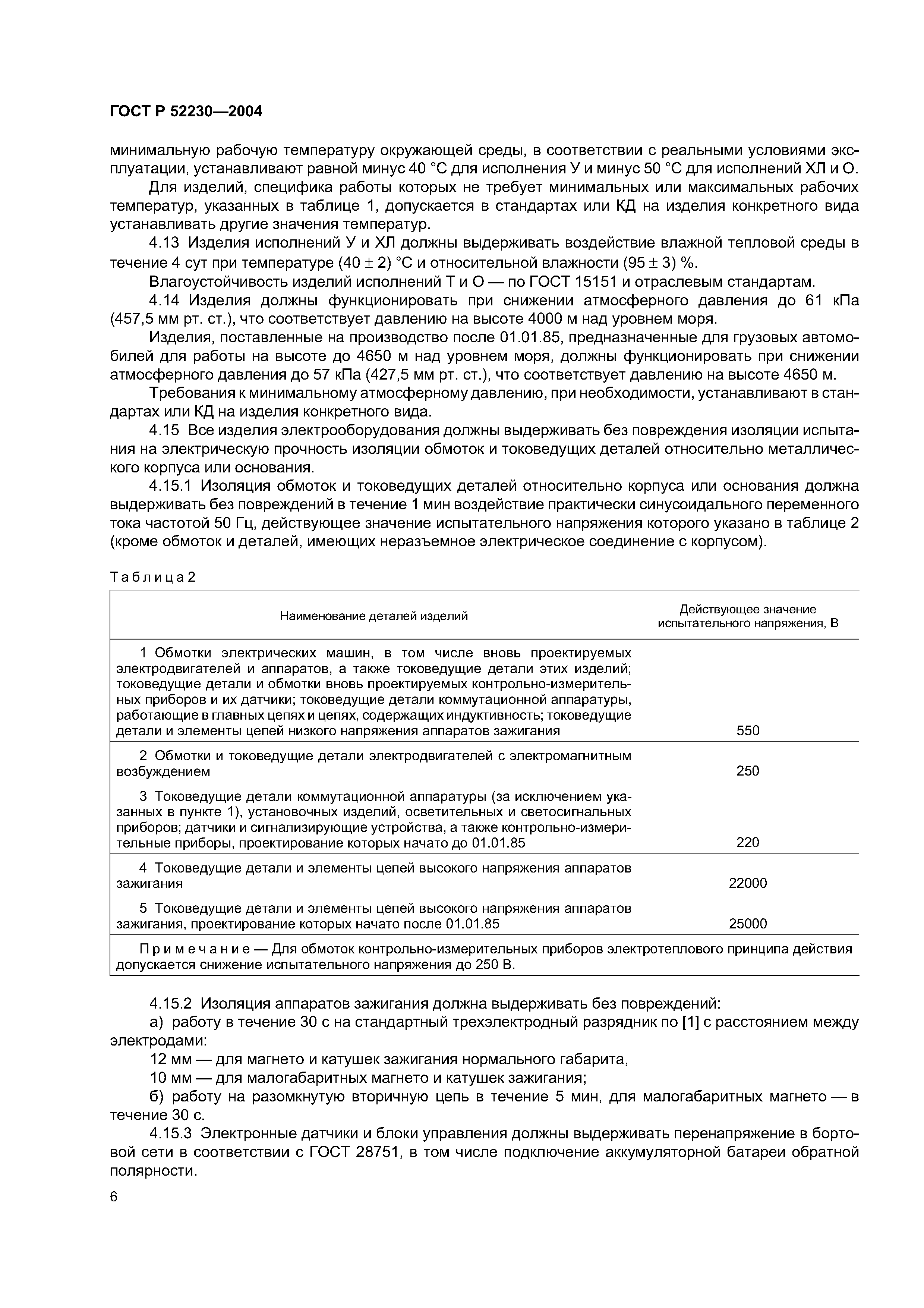 ГОСТ Р 52230—2004

минимальную рабочую температуру окружающей среды, в соответствии с реальными условиями эксплуатации, устанавливают равной минус 40 °С для исполнения У и минус 50 °С для исполнений ХЛ и О.

Для изделий, специфика работы которых не требует минимальных или максимальных рабочих температур, указанных в таблице 1, допускается в стандартах или КД на изделия конкретного вида устанавливать другие значения температур.

4.13 Изделия исполнений У и ХЛ должны выдерживать воздействие влажной тепловой среды в течение 4 сут при температуре $(40 \pm 2)$ °С и относительной влажности $(95 \pm 3)$ %.

Влагоустойчивость изделий исполнений Т и О — по ГОСТ 15151 и отраслевым стандартам.

4.14 Изделия должны функционировать при снижении атмосферного давления до 61 кПа (457,5 мм рт. ст.), что соответствует давлению на высоте 4000 м над уровнем моря.

Изделия, поставленные на производство после 01.01.85, предназначенные для грузовых автомобилей для работы на высоте до 4650 м над уровнем моря, должны функционировать при снижении атмосферного давления до 57 кПа (427,5 мм рт. ст.), что соответствует давлению на высоте 4650 м.

Требования к минимальному атмосферному давлению, при необходимости, устанавливают в стандартах или КД на изделия конкретного вида.

4.15 Все изделия электрооборудования должны выдерживать без повреждения изоляции испытания на электрическую прочность изоляции обмоток и токоведущих деталей относительно металлического корпуса или основания.

4.15.1 Изоляция обмоток и токоведущих деталей относительно корпуса или основания должна выдерживать без повреждений в течение 1 мин воздействие практически синусоидального переменного тока частотой 50 Гц, действующее значение испытательного напряжения которого указано в таблице 2 (кроме обмоток и деталей, имеющих неразъемное электрическое соединение с корпусом).

Таблица 2

| Наименование деталей изделий | Действующее значение испытательного напряжения, В |
|---|---|
| 1 Обмотки электрических машин, в том числе вновь проектируемых электродвигателей и аппаратов, а также токоведущие детали этих изделий; токоведущие детали и обмотки вновь проектируемых контрольно-измерительных приборов и их датчики; токоведущие детали коммутационной аппаратуры, работающие в главных цепях и цепях, содержащих индуктивность; токоведущие детали и элементы цепей низкого напряжения аппаратов зажигания | 550 |
| 2 Обмотки и токоведущие детали электродвигателей с электромагнитным возбуждением | 250 |
| 3 Токоведущие детали коммутационной аппаратуры (за исключением указанных в пункте 1), установочных изделий, осветительных и светосигнальных приборов; датчики и сигнализирующие устройства, а также контрольно-измерительные приборы, проектирование которых начато до 01.01.85 | 220 |
| 4 Токоведущие детали и элементы цепей высокого напряжения аппаратов зажигания | 22000 |
| 5 Токоведущие детали и элементы цепей высокого напряжения аппаратов зажигания, проектирование которых начато после 01.01.85 | 25000 |
| Примечание — Для обмоток контрольно-измерительных приборов электротеплового принципа действия допускается снижение испытательного напряжения до 250 В. | |

4.15.2 Изоляция аппаратов зажигания должна выдерживать без повреждений:

а) работу в течение 30 с на стандартный трехэлектродный разрядник по [1] с расстоянием между электродами:

12 мм — для магнето и катушек зажигания нормального габарита,

10 мм — для малогабаритных магнето и катушек зажигания;

б) работу на разомкнутую вторичную цепь в течение 5 мин, для малогабаритных магнето — в течение 30 с.

4.15.3 Электронные датчики и блоки управления должны выдерживать перенапряжение в бортовой сети в соответствии с ГОСТ 28751, в том числе подключение аккумуляторной батареи обратной полярности.

6